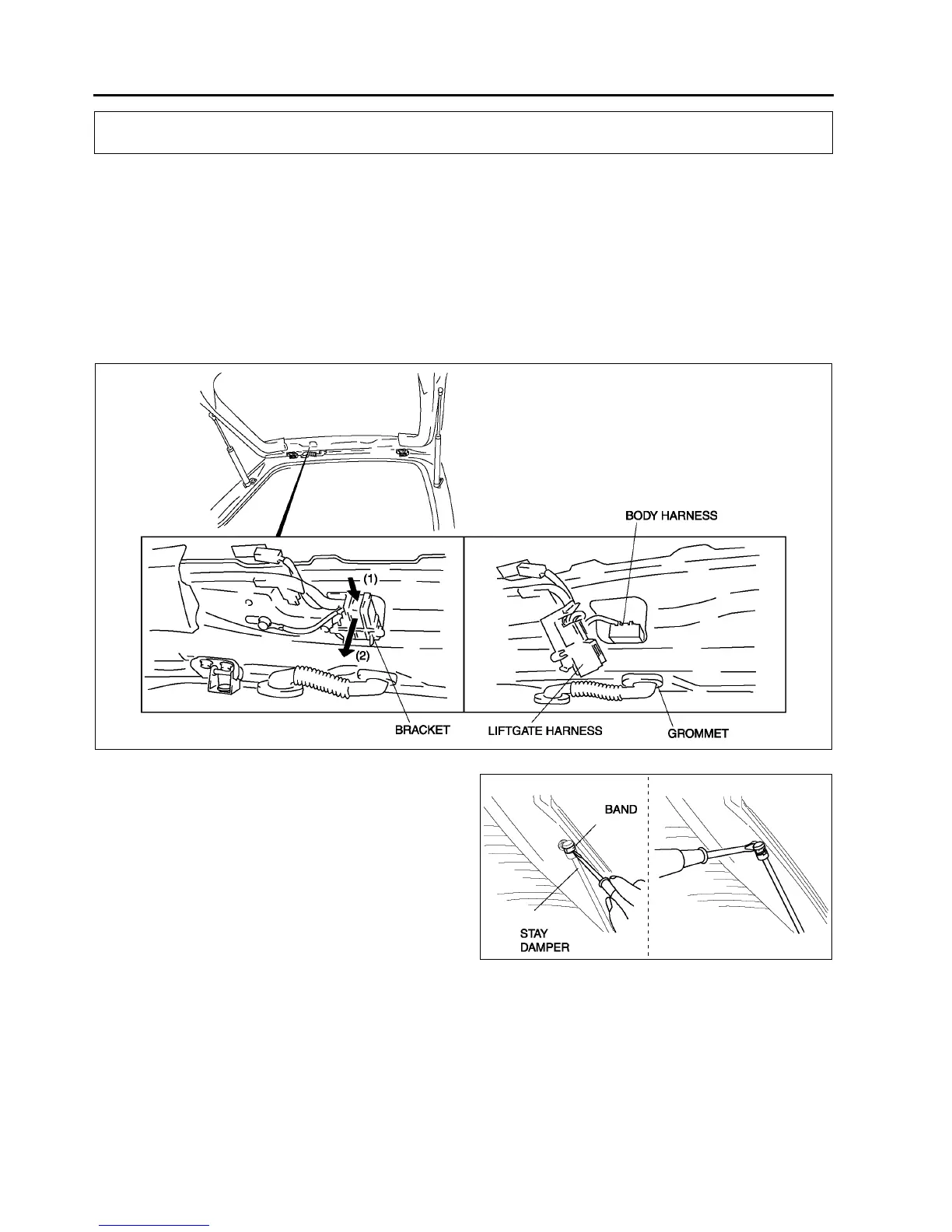 BODY HARNESS

(1)

(2)

BRACKET

LIFTGATE HARNESS

GROMMET

BAND

STAY DAMPER